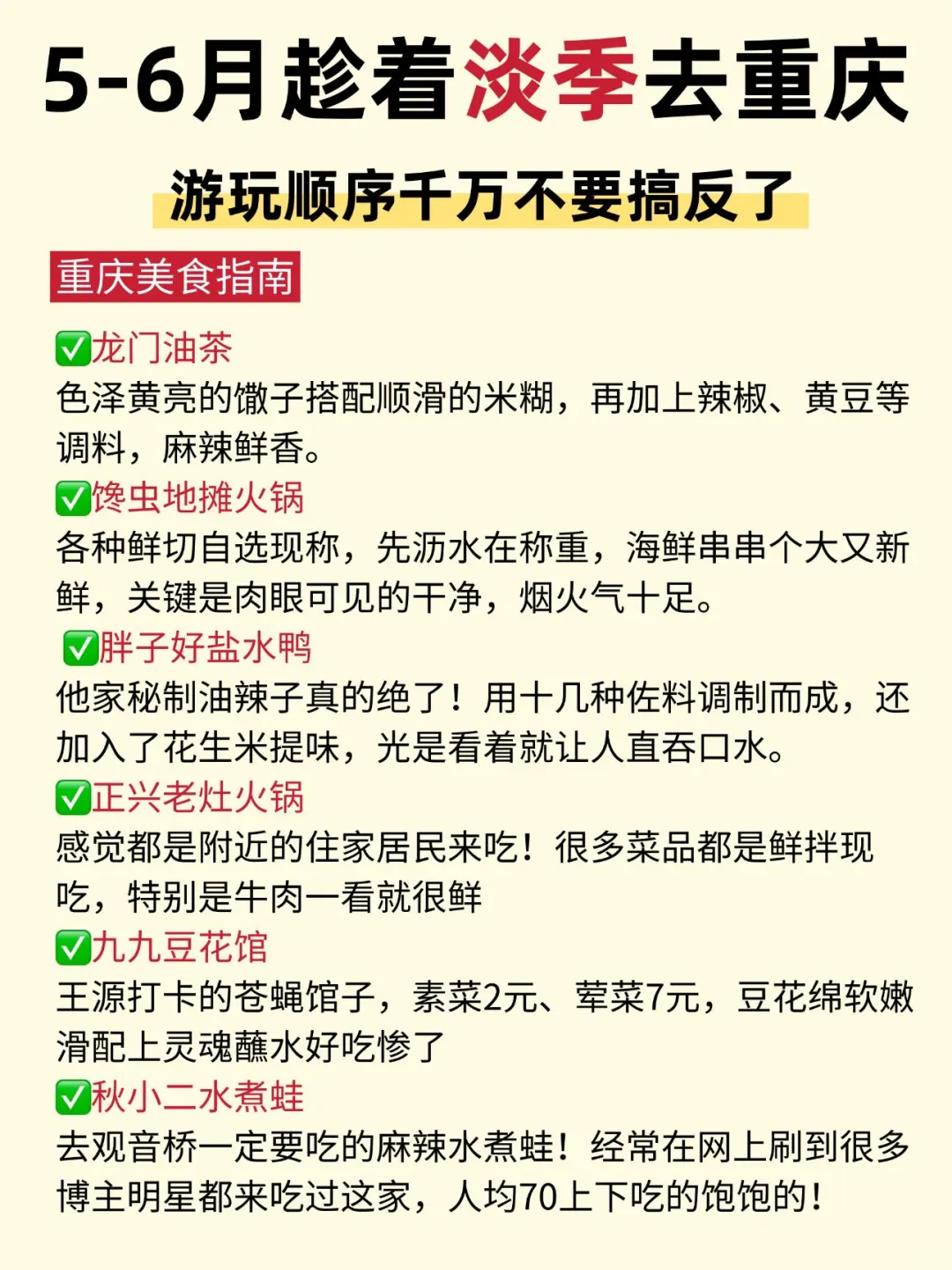 5-6月趁着淡季去重庆

游玩顺序千万不要搞反了

重庆美食指南

✅龙门油茶
色泽黄亮的馓子搭配顺滑的米糊，再加上辣椒、黄豆等调料，麻辣鲜香。

✅馋虫地摊火锅
各种鲜切自选现称，先沥水在称重，海鲜串串个大又新鲜，关键是肉眼可见的干净，烟火气十足。

✅胖子好盐水鸭
他家秘制油辣子真的绝了！用十几种佐料调制而成，还加入了花生米提味，光是看着就让人直吞口水。

✅正兴老灶火锅
感觉都是附近的住家居民来吃！很多菜品都是鲜拌现吃，特别是牛肉一看就很鲜

✅九九豆花馆
王源打卡的苍蝇馆子，素菜2元、荤菜7元，豆花绵软嫩滑配上灵魂蘸水好吃惨了

✅秋小二水煮蛙
去观音桥一定要吃的麻辣水煮蛙！经常在网上刷到很多博主明星都来吃过这家，人均70上下吃的饱饱的！